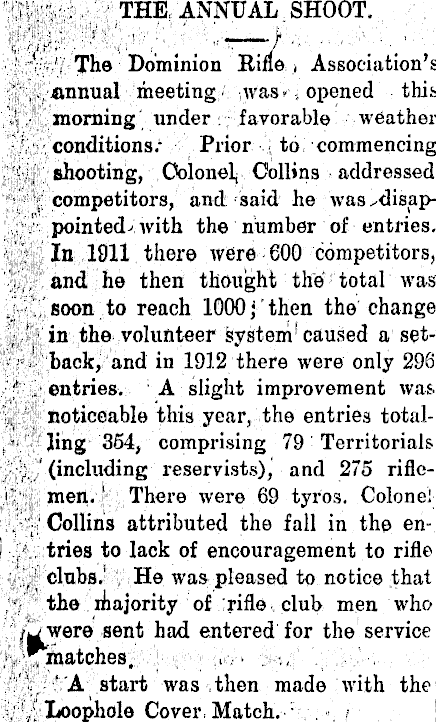 THE ANNUAL SHOOT.

The Dominion Rifle Association's annual meeting was opened this morning under favorable weather conditions. Prior to commencing shooting, Colonel Collins addressed competitors, and said he was disappointed with the number of entries. In 1911 there were 600 competitors, and he then thought the total was soon to reach 1000; then the change in the volunteer system caused a setback, and in 1912 there were only 296 entries. A slight improvement was noticeable this year, the entries totalling 354, comprising 79 Territorials (including reservists), and 275 riflemen. There were 69 tyros. Colonel Collins attributed the fall in the entries to lack of encouragement to rifle clubs. He was pleased to notice that the majority of rifle club men who were sent had entered for the service matches.

A start was then made with the Loophole Cover Match.